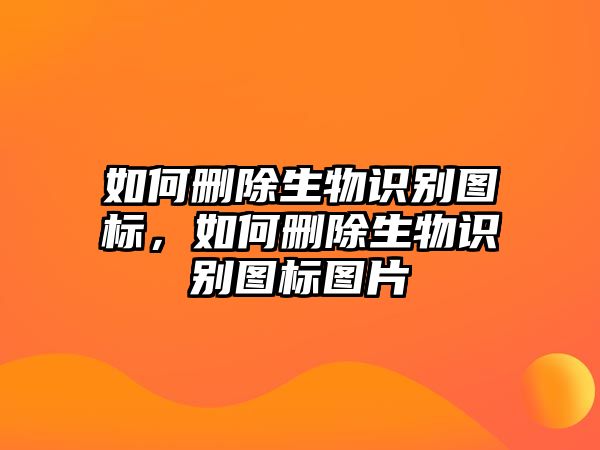 如何删除生物识别图标，如何删除生物识别图标图片